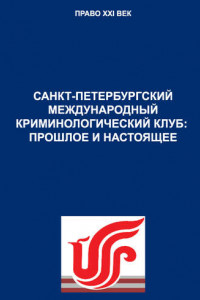 ПРАВО XXI ВЕК

САНКТ-ПЕТЕРБУРГСКИЙ МЕЖДУНАРОДНЫЙ КРИМИНОЛОГИЧЕСКИЙ КЛУБ: ПРОШЛОЕ И НАСТОЯЩЕЕ